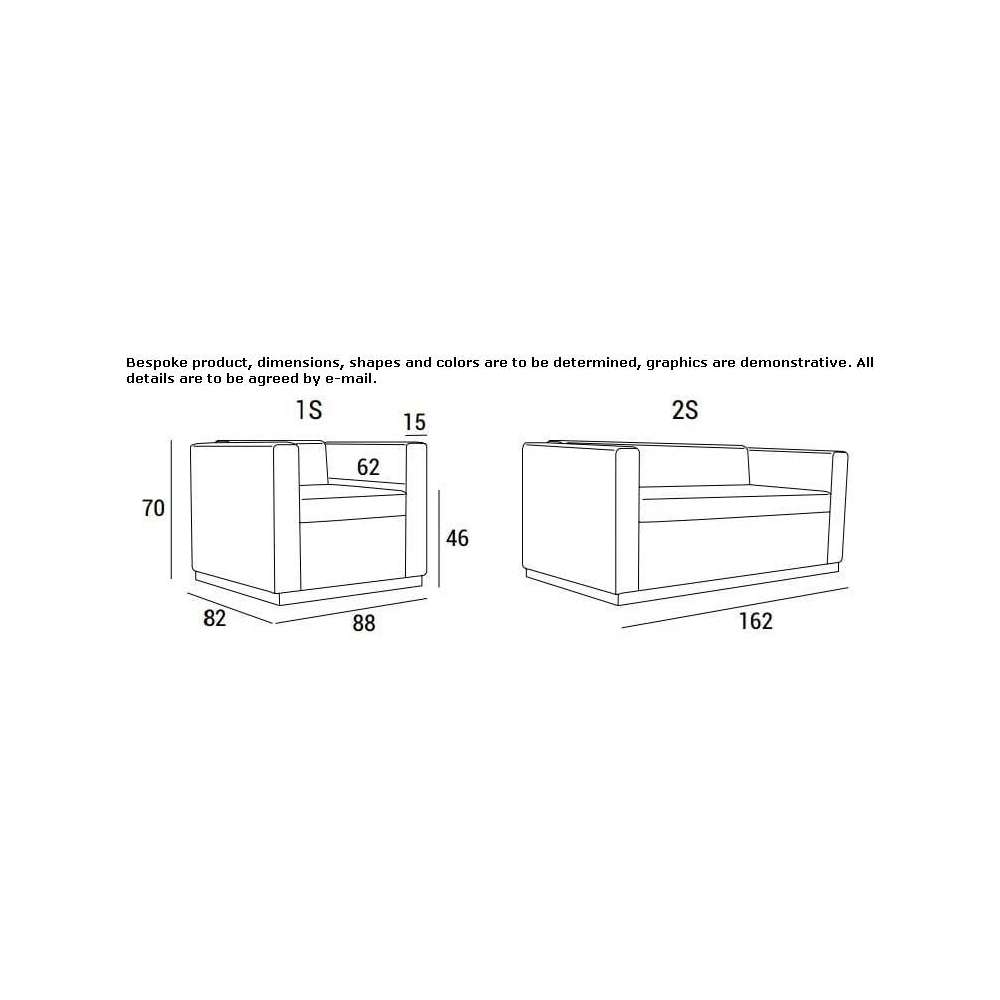 Bespoke product, dimensions, shapes and colors are to be determined, graphics are demonstrative. All details are to be agreed by e-mail.

1S

15

62

70

46

82

88

2S

162